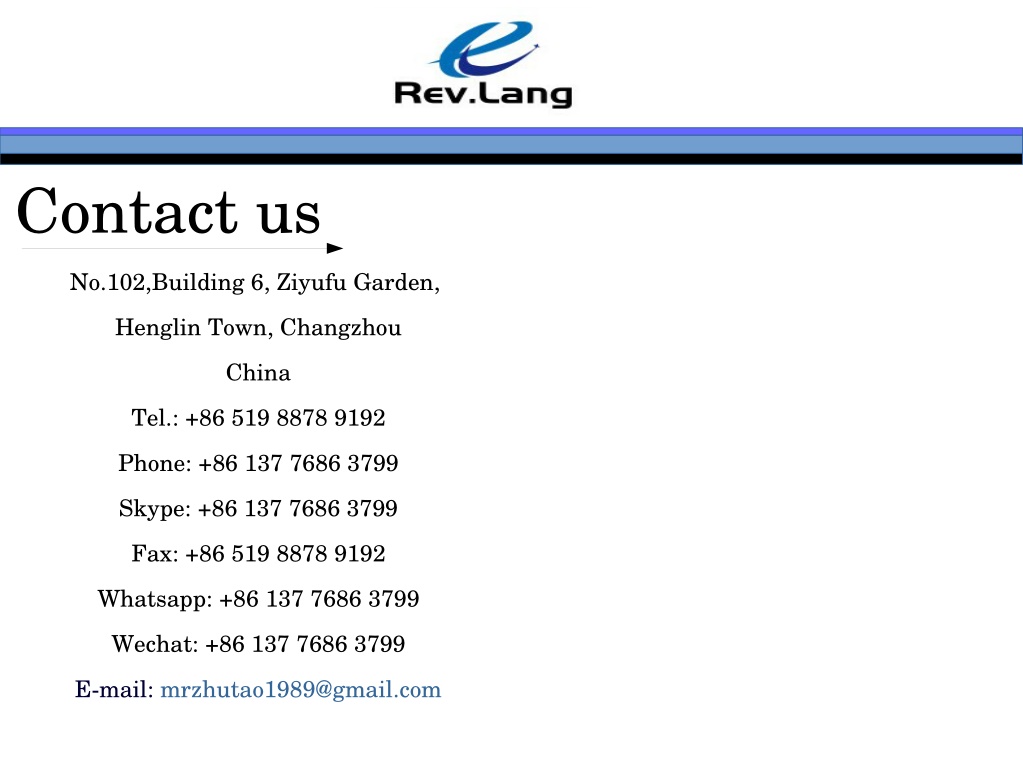 Rev.Lang

Contact us

No.102,Building 6, Ziyufu Garden,

Henglin Town, Changzhou

China

Tel.: +86 519 8878 9192

Phone: +86 137 7686 3799

Skype: +86 137 7686 3799

Fax: +86 519 8878 9192

Whatsapp: +86 137 7686 3799

Wechat: +86 137 7686 3799

E-mail: mrzhutao1989@gmail.com